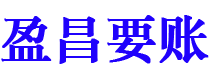 盈昌要账